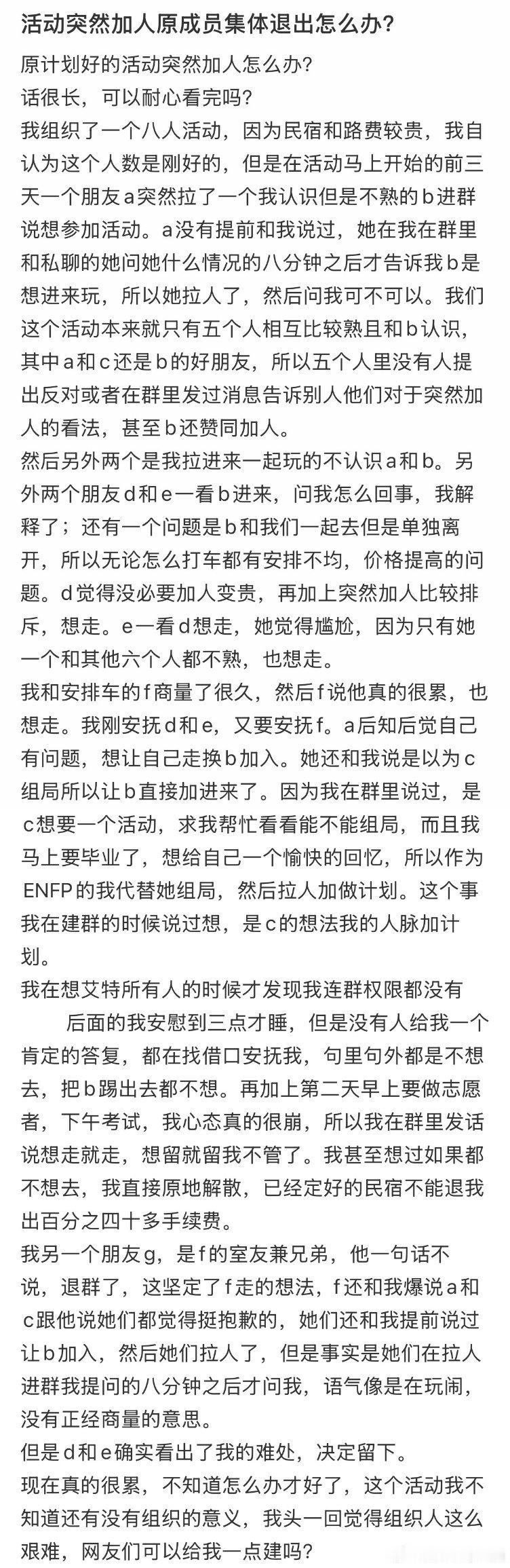 活动突然加人原成员集体退出怎么办？

原计划好的活动突然加人怎么办？
话很长，可以耐心看完吗？
我组织了一个八人活动，因为民宿和路费较贵，我自认为这个人数是刚好的，但是在活动马上开始的前三天一个朋友a突然拉了一个我认识但是不熟的b进群说想参加活动。a没有提前和我说过，她在我在群里和私聊的她问她什么情况的八分钟之后才告诉我b是想进来玩，所以她拉人了，然后问我可不可以。我们这个活动本来就只有五个人相互比较熟且和b认识，其中a和c还是b的好朋友，所以五个人里没有人提出反对或者在群里发过消息告诉别人他们对于突然加人的看法，甚至b还赞同加人。
然后另外两个是我拉进来一起玩的不认识a和b。另外两个朋友d和e一看b进来，问我怎么回事，我解释了；还有一个问题是b和我们一起去但是单独离开，所以无论怎么打车都有安排不均，价格提高的问题。d觉得没必要加人变贵，再加上突然加人比较排斥，想走。e一看d想走，她觉得尴尬，因为只有她一个和其他六个人都不熟，也想走。
我和安排车的f商量了很久，然后f说他真的很累，也想走。我刚安抚d和e，又要安抚f。a后知后觉自己有问题，想让自己走换b加入。她还和我说是以为c组局所以让b直接加进来了。因为我在群里说过，是c想要一个活动，求我帮忙看看能不能组局，而且我马上要毕业了，想给自己一个愉快的回忆，所以作为ENFP的我代替她组局，然后拉人加做计划。这个事我在建群的时候说过想，是c的想法我的人脉加计划。
我在想艾特所有人的时候才发现我连群权限都没有
后面的我安慰到三点才睡，但是没有人给我一个肯定的答复，都在找借口安抚我，句里句外都是不想去，把b踢出去都不想。再加上第二天早上要做志愿者，下午考试，我心态真的很崩，所以我在群里发话说想走就走，想留就留我不管了。我甚至想过如果都不想去，我直接原地解散，已经定好的民宿不能退我出百分之四十多手续费。
我另一个朋友g，是f的室友兼兄弟，他一句话不说，退群了，这坚定了f走的想法，f还和我爆说a和c跟他说她们都觉得挺抱歉的，她们还和我提前说过让b加入，然后她们拉人了，但是事实是她们在拉人进群我提问的八分钟之后才问我，语气像是在玩闹，没有正经商量的意思。
但是d和e确实看出了我的难处，决定留下。
现在真的很累，不知道怎么办才好了，这个活动我不知道还有没有组织的意义，我头一回觉得组织人这么艰难，网友们可以给我一点建吗？